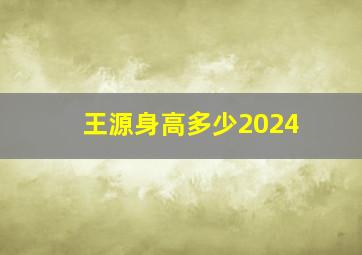 王源身高多少2024